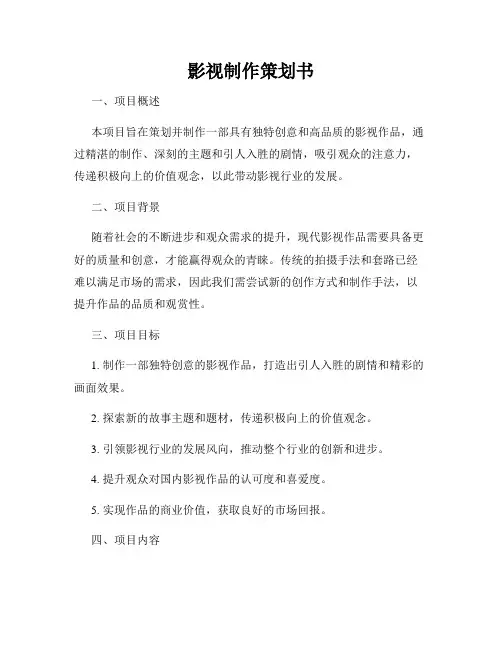 影视制作策划书

一、项目概述

本项目旨在策划并制作一部具有独特创意和高品质的影视作品，通过精湛的制作、深刻的主题和引人入胜的剧情，吸引观众的注意力，传递积极向上的价值观念，以此带动影视行业的发展。

二、项目背景

随着社会的不断进步和观众需求的提升，现代影视作品需要具备更好的质量和创意，才能赢得观众的青睐。传统的拍摄手法和套路已经难以满足市场的需求，因此我们需尝试新的创作方式和制作手法，以提升作品的品质和观赏性。

三、项目目标

1. 制作一部独特创意的影视作品，打造出引人入胜的剧情和精彩的画面效果。

2. 探索新的故事主题和题材，传递积极向上的价值观念。

3. 引领影视行业的发展风向，推动整个行业的创新和进步。

4. 提升观众对国内影视作品的认可度和喜爱度。

5. 实现作品的商业价值，获取良好的市场回报。

四、项目内容